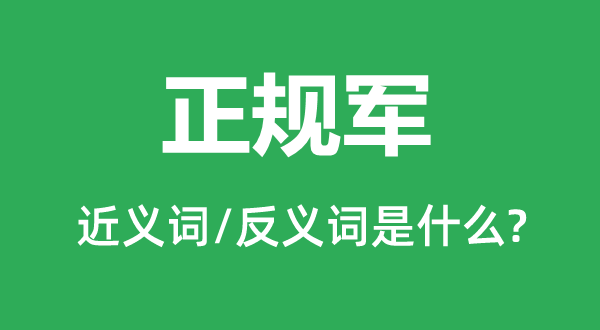 正规军

近义词/反义词是什么?